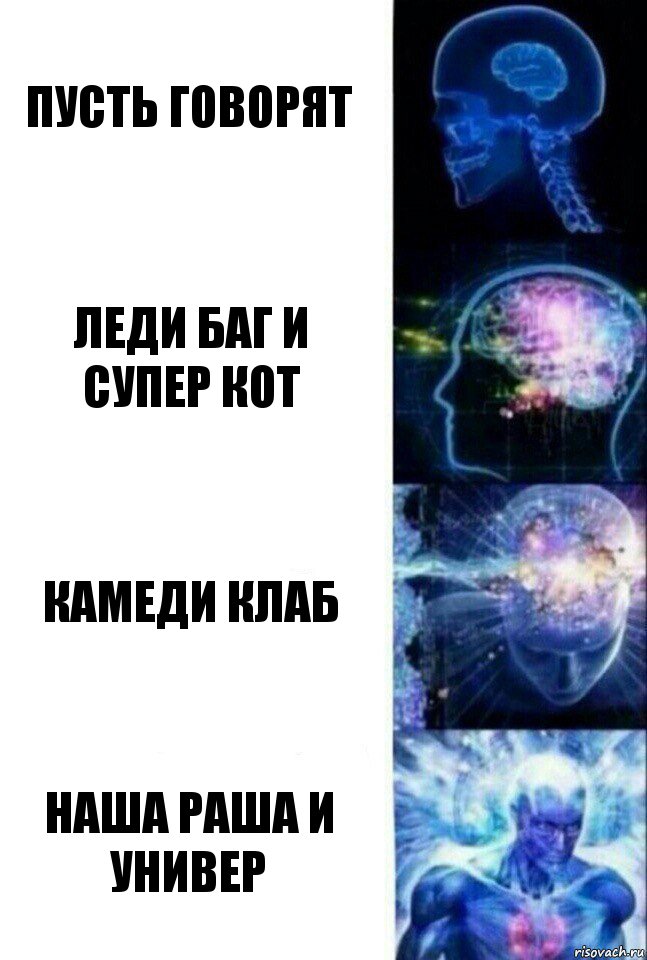 ПУСТЬ ГОВОРЯТ

ЛЕДИ БАГ И СУПЕР КОТ

КАМЕДИ КЛАБ

НАША РАША И УНИВЕР

risovach.ru